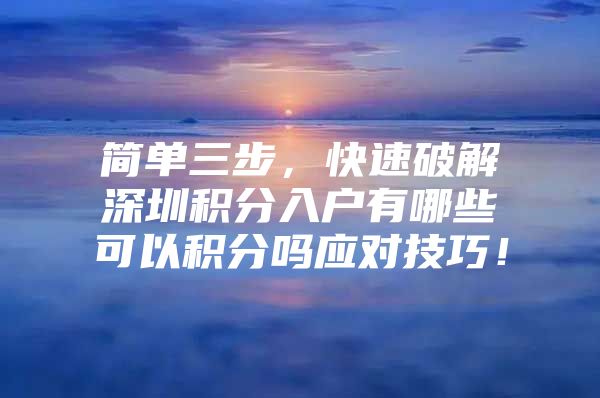 简单三步，快速破解深圳积分入户有哪些可以积分吗应对技巧！